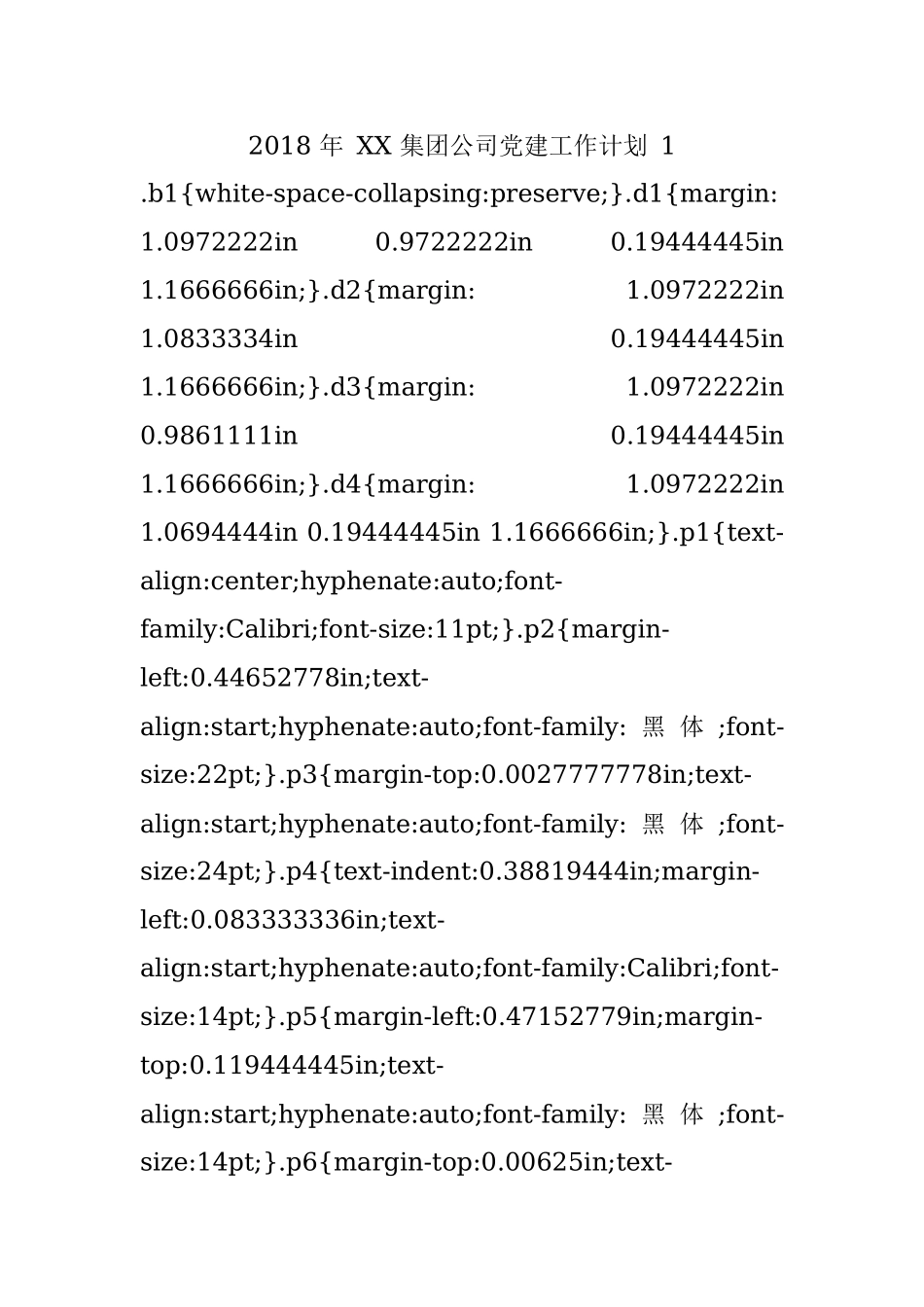 2018 年 XX 集团公司党建工作计划 1

.b1{white-space-collapsing:preserve;}.d1{margin: 1.0972222in 0.9722222in 0.19444445in 1.1666666in;}.d2{margin: 1.0972222in 1.0833334in 0.19444445in 1.1666666in;}.d3{margin: 1.0972222in 0.9861111in 0.19444445in 1.1666666in;}.d4{margin: 1.0972222in 1.0694444in 0.19444445in 1.1666666in;}.p1{text-align:center;hyphenate:auto;font-family:Calibri;font-size:11pt;}.p2{margin-left:0.44652778in;text-align:start;hyphenate:auto;font-family: 黑 体 ;font-size:22pt;}.p3{margin-top:0.0027777778in;text-align:start;hyphenate:auto;font-family: 黑 体 ;font-size:24pt;}.p4{text-indent:0.38819444in;margin-left:0.083333336in;text-align:start;hyphenate:auto;font-family:Calibri;font-size:14pt;}.p5{margin-left:0.47152779in;margin-top:0.119444445in;text-align:start;hyphenate:auto;font-family: 黑 体 ;font-size:14pt;}.p6{margin-top:0.00625in;text-